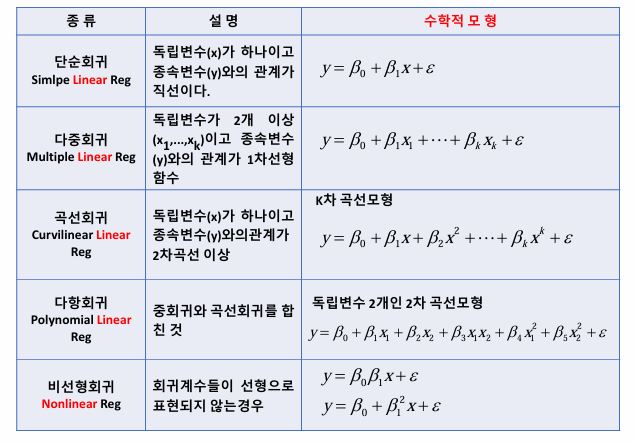 | 종 류 | 설 명 | 수학적 모 형 |
|---|---|---|
| 단순회귀 Simlpe Linear Reg | 독립변수(x)가 하나이고 종속변수(y)와의 관계가 직선이다. | $y = \beta_0 + \beta_1 x + \varepsilon$ |
| 다중회귀 Multiple Linear Reg | 독립변수가 2개 이상 ($x_1,\ldots,x_k$)이고 종속변수 (y)와의 관계가 1차선형 함수 | $y = \beta_0 + \beta_1 x_1 + \cdots + \beta_k x_k + \varepsilon$ |
| 곡선회귀 Curvilinear Linear Reg | 독립변수(x)가 하나이고 종속변수(y)와의관계가 2차곡선 이상 | K차 곡선모형 $y = \beta_0 + \beta_1 x + \beta_2 x^2 + \cdots + \beta_k x^k + \varepsilon$ |
| 다항회귀 Polynomial Linear Reg | 중회귀와 곡선회귀를 합친 것 | 독립변수 2개인 2차 곡선모형 $y = \beta_0 + \beta_1 x_1 + \beta_2 x_2 + \beta_3 x_1 x_2 + \beta_4 x_1^2 + \beta_5 x_2^2 + \varepsilon$ |
| 비선형회귀 Nonlinear Reg | 회귀계수들이 선형으로 표현되지 않는경우 | $y = \beta_0 \beta_1 x + \varepsilon$ $y = \beta_0 + \beta_1^2 x + \varepsilon$ |